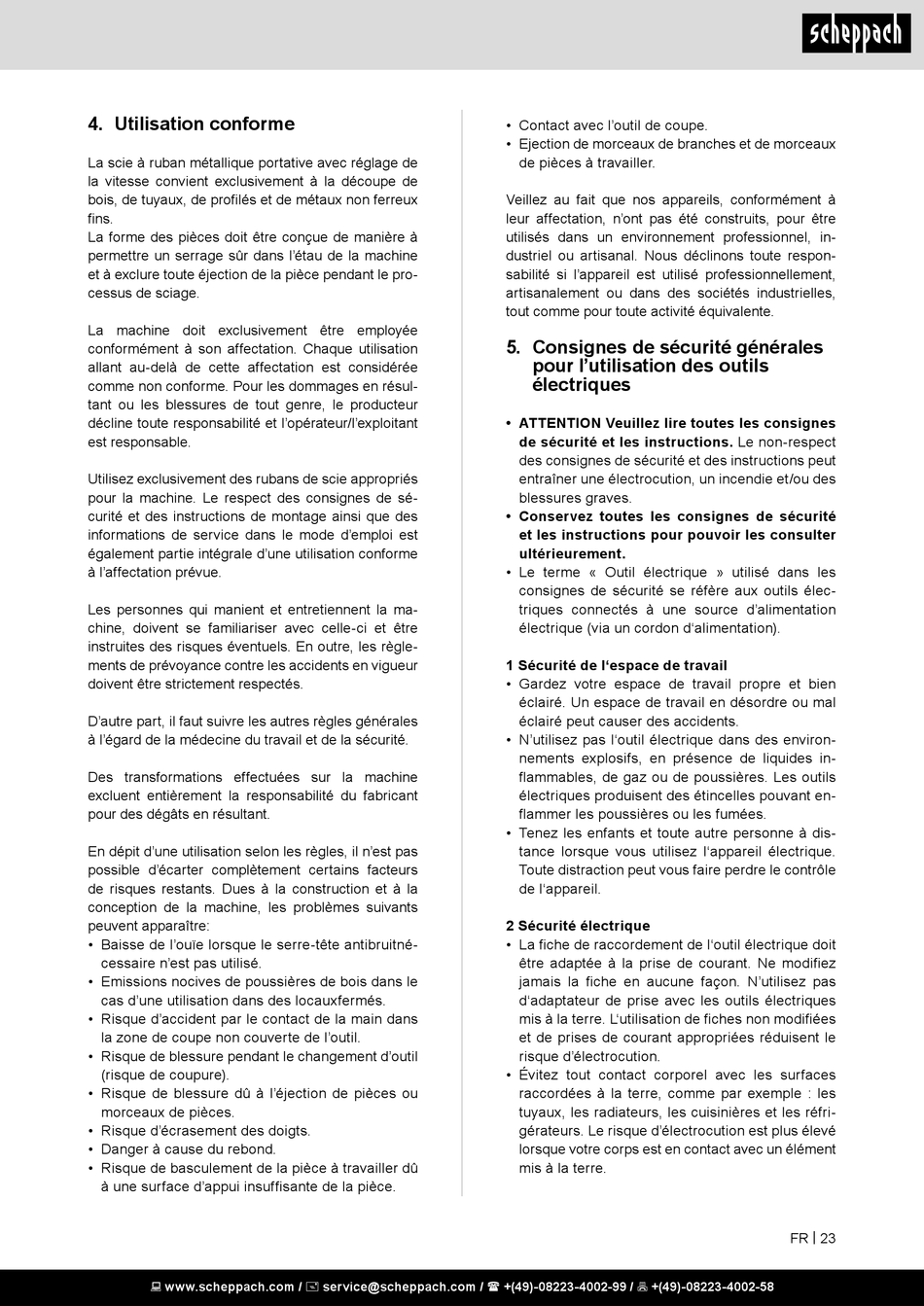 scheppach

4. Utilisation conforme

La scie à ruban métallique portative avec réglage de la vitesse convient exclusivement à la découpe de bois, de tuyaux, de profilés et de métaux non ferreux fins.
La forme des pièces doit être conçue de manière à permettre un serrage sûr dans l'étau de la machine et à exclure toute éjection de la pièce pendant le processus de sciage.

La machine doit exclusivement être employée conformément à son affectation. Chaque utilisation allant au-delà de cette affectation est considérée comme non conforme. Pour les dommages en résultant ou les blessures de tout genre, le producteur décline toute responsabilité et l'opérateur/l'exploitant est responsable.

Utilisez exclusivement des rubans de scie appropriés pour la machine. Le respect des consignes de sécurité et des instructions de montage ainsi que des informations de service dans le mode d'emploi est également partie intégrale d'une utilisation conforme à l'affectation prévue.

Les personnes qui manient et entretiennent la machine, doivent se familiariser avec celle-ci et être instruites des risques éventuels. En outre, les règlements de prévoyance contre les accidents en vigueur doivent être strictement respectés.

D'autre part, il faut suivre les autres règles générales à l'égard de la médecine du travail et de la sécurité.

Des transformations effectuées sur la machine excluent entièrement la responsabilité du fabricant pour des dégâts en résultant.

En dépit d'une utilisation selon les règles, il n'est pas possible d'écarter complètement certains facteurs de risques restants. Dues à la construction et à la conception de la machine, les problèmes suivants peuvent apparaître:
• Baisse de l'ouïe lorsque le serre-tête antibruitnécessaire n'est pas utilisé.
• Emissions nocives de poussières de bois dans le cas d'une utilisation dans des locauxfermés.
• Risque d'accident par le contact de la main dans la zone de coupe non couverte de l'outil.
• Risque de blessure pendant le changement d'outil (risque de coupure).
• Risque de blessure dû à l'éjection de pièces ou morceaux de pièces.
• Risque d'écrasement des doigts.
• Danger à cause du rebond.
• Risque de basculement de la pièce à travailler dû à une surface d'appui insuffisante de la pièce.
• Contact avec l'outil de coupe.
• Ejection de morceaux de branches et de morceaux de pièces à travailler.

Veillez au fait que nos appareils, conformément à leur affectation, n'ont pas été construits, pour être utilisés dans un environnement professionnel, industriel ou artisanal. Nous déclinons toute responsabilité si l'appareil est utilisé professionnellement, artisanalement ou dans des sociétés industrielles, tout comme pour toute activité équivalente.

5. Consignes de sécurité générales pour l'utilisation des outils électriques

• ATTENTION Veuillez lire toutes les consignes de sécurité et les instructions. Le non-respect des consignes de sécurité et des instructions peut entraîner une électrocution, un incendie et/ou des blessures graves.
• Conservez toutes les consignes de sécurité et les instructions pour pouvoir les consulter ultérieurement.
• Le terme « Outil électrique » utilisé dans les consignes de sécurité se réfère aux outils électriques connectés à une source d'alimentation électrique (via un cordon d'alimentation).

1 Sécurité de l'espace de travail
• Gardez votre espace de travail propre et bien éclairé. Un espace de travail en désordre ou mal éclairé peut causer des accidents.
• N'utilisez pas l'outil électrique dans des environnements explosifs, en présence de liquides inflammables, de gaz ou de poussières. Les outils électriques produisent des étincelles pouvant enflammer les poussières ou les fumées.
• Tenez les enfants et toute autre personne à distance lorsque vous utilisez l'appareil électrique. Toute distraction peut vous faire perdre le contrôle de l'appareil.

2 Sécurité électrique
• La fiche de raccordement de l'outil électrique doit être adaptée à la prise de courant. Ne modifiez jamais la fiche en aucune façon. N'utilisez pas d'adaptateur de prise avec les outils électriques mis à la terre. L'utilisation de fiches non modifiées et de prises de courant appropriées réduisent le risque d'électrocution.
• Évitez tout contact corporel avec les surfaces raccordées à la terre, comme par exemple : les tuyaux, les radiateurs, les cuisinières et les réfrigérateurs. Le risque d'électrocution est plus élevé lorsque votre corps est en contact avec un élément mis à la terre.

FR | 23

www.scheppach.com / service@scheppach.com / +(49)-08223-4002-99 / +(49)-08223-4002-58